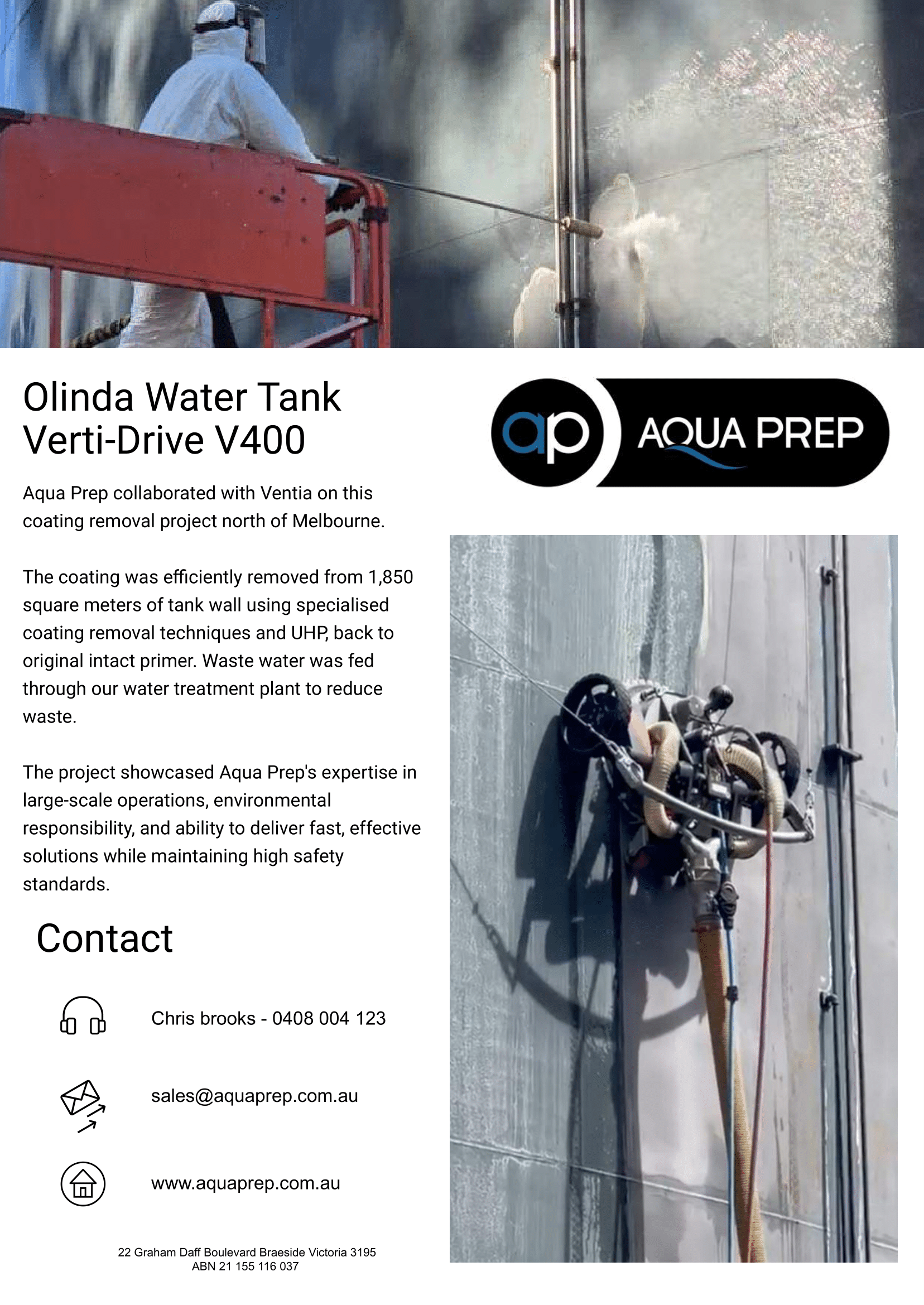 Olinda Water Tank
Verti-Drive V400

ap AQUA PREP

Aqua Prep collaborated with Ventia on this coating removal project north of Melbourne.

The coating was efficiently removed from 1,850 square meters of tank wall using specialised coating removal techniques and UHP, back to original intact primer. Waste water was fed through our water treatment plant to reduce waste.

The project showcased Aqua Prep's expertise in large-scale operations, environmental responsibility, and ability to deliver fast, effective solutions while maintaining high safety standards.

Contact

Chris brooks - 0408 004 123

sales@aquaprep.com.au

www.aquaprep.com.au

22 Graham Daff Boulevard Braeside Victoria 3195
ABN 21 155 116 037